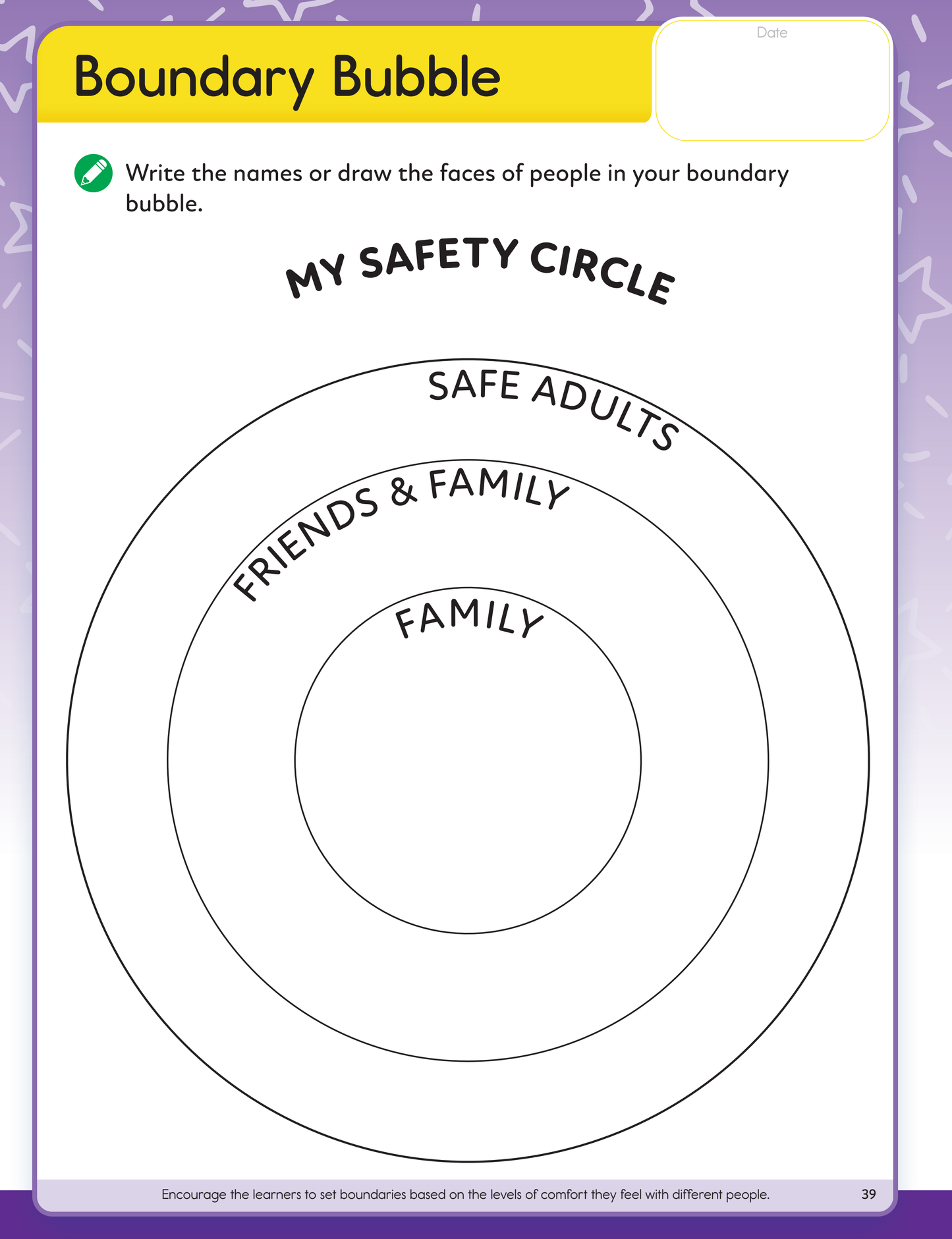 Boundary Bubble

Date

Write the names or draw the faces of people in your boundary bubble.

MY SAFETY CIRCLE

SAFE ADULTS

FRIENDS & FAMILY

FAMILY

Encourage the learners to set boundaries based on the levels of comfort they feel with different people. 39